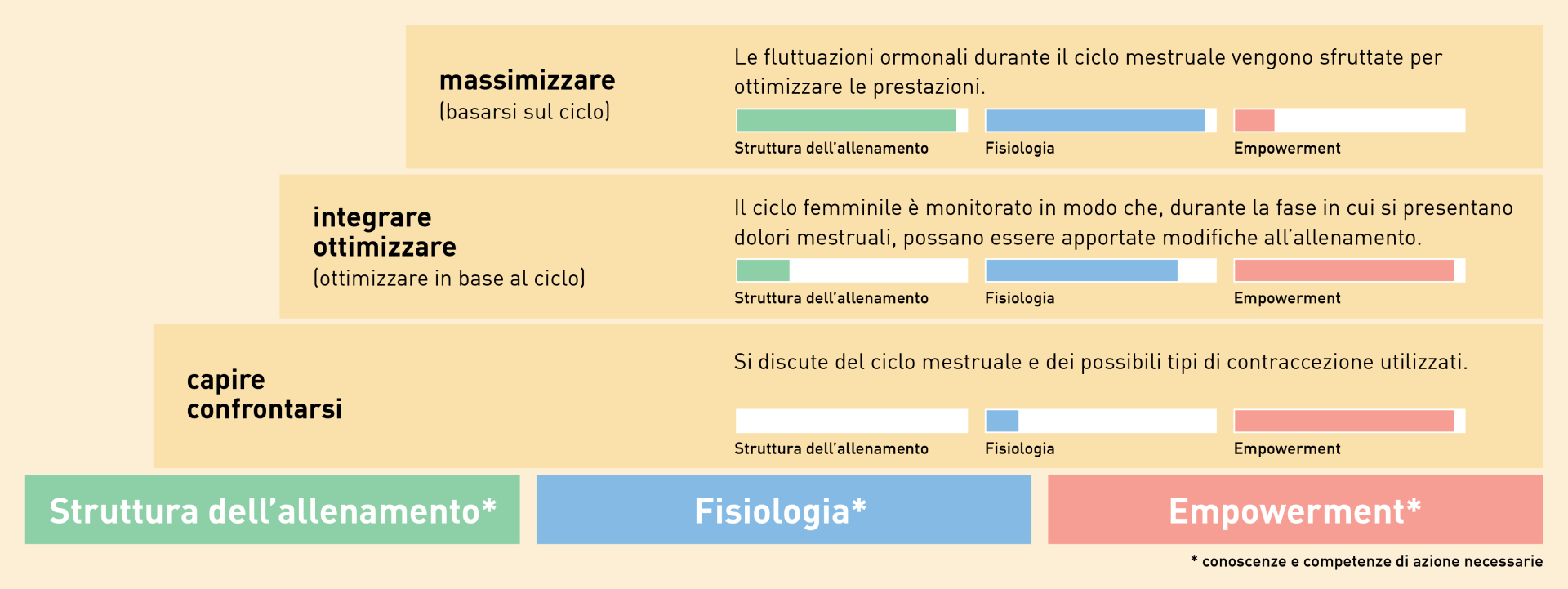 massimizzare
(basarsi sul ciclo)

Le fluttuazioni ormonali durante il ciclo mestruale vengono sfruttate per ottimizzare le prestazioni.

Struttura dell'allenamento
Fisiologia
Empowerment

integrare
ottimizzare
(ottimizzare in base al ciclo)

Il ciclo femminile è monitorato in modo che, durante la fase in cui si presentano dolori mestruali, possano essere apportate modifiche all'allenamento.

Struttura dell'allenamento
Fisiologia
Empowerment

capire
confrontarsi

Si discute del ciclo mestruale e dei possibili tipi di contraccezione utilizzati.

Struttura dell'allenamento
Fisiologia
Empowerment

Struttura dell'allenamento*
Fisiologia*
Empowerment*

* conoscenze e competenze di azione necessarie